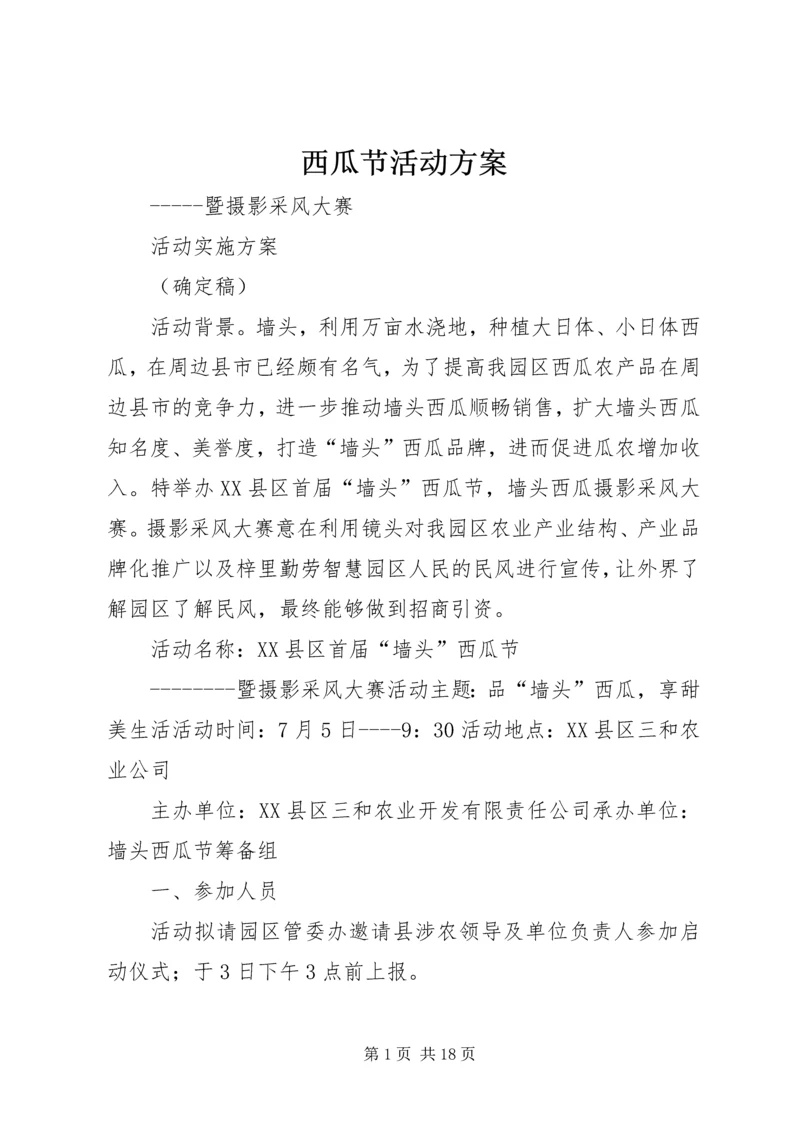 西瓜节活动方案

-----暨摄影采风大赛

活动实施方案

（确定稿）

活动背景。墙头，利用万亩水浇地，种植大日体、小日体西瓜，在周边县市已经颇有名气，为了提高我园区西瓜农产品在周边县市的竞争力，进一步推动墙头西瓜顺畅销售，扩大墙头西瓜知名度、美誉度，打造“墙头”西瓜品牌，进而促进瓜农增加收入。特举办XX县区首届“墙头”西瓜节，墙头西瓜摄影采风大赛。摄影采风大赛意在利用镜头对我园区农业产业结构、产业品牌化推广以及梓里勤劳智慧园区人民的民风进行宣传，让外界了解园区了解民风，最终能够做到招商引资。

活动名称：XX县区首届“墙头”西瓜节

--------暨摄影采风大赛活动主题：品“墙头”西瓜，享甜美生活活动时间：7月5日----9：30活动地点：XX县区三和农业公司

主办单位：XX县区三和农业开发有限责任公司承办单位：墙头西瓜节筹备组

一、参加人员

活动拟请园区管委办邀请县涉农领导及单位负责人参加启动仪式；于3日下午3点前上报。

第1页 共18页